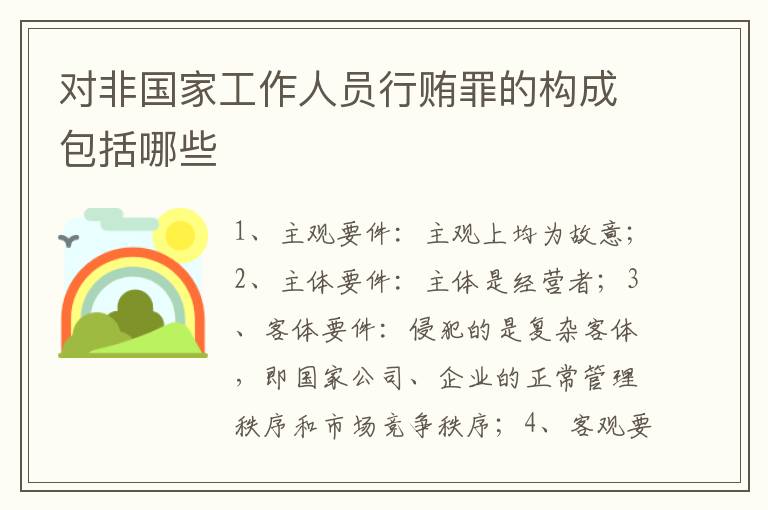 对非国家工作人员行贿罪的构成包括哪些

1、主观要件：主观上均为故意；2、主体要件：主体是经营者；3、客体要件：侵犯的是复杂客体，即国家公司、企业的正常管理秩序和市场竞争秩序；4、客观要